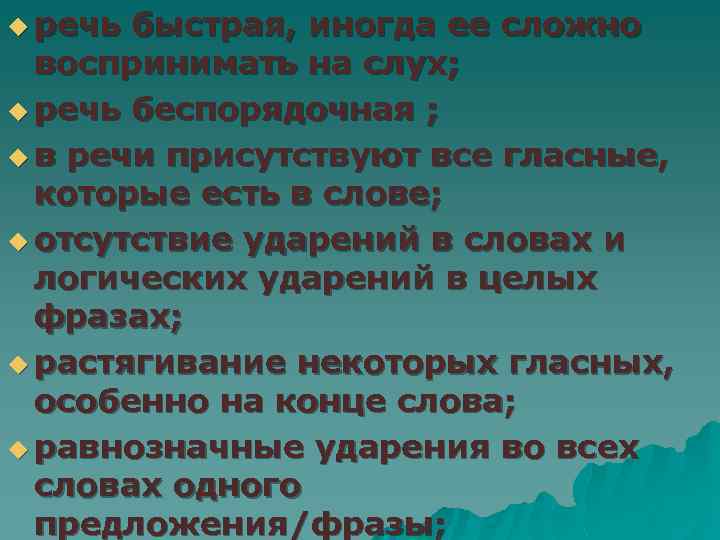 речь быстрая, иногда ее сложно воспринимать на слух;

речь беспорядочная ;

в речи присутствуют все гласные, которые есть в слове;

отсутствие ударений в словах и логических ударений в целых фразах;

растягивание некоторых гласных, особенно на конце слова;

равнозначные ударения во всех словах одного предложения/фразы;